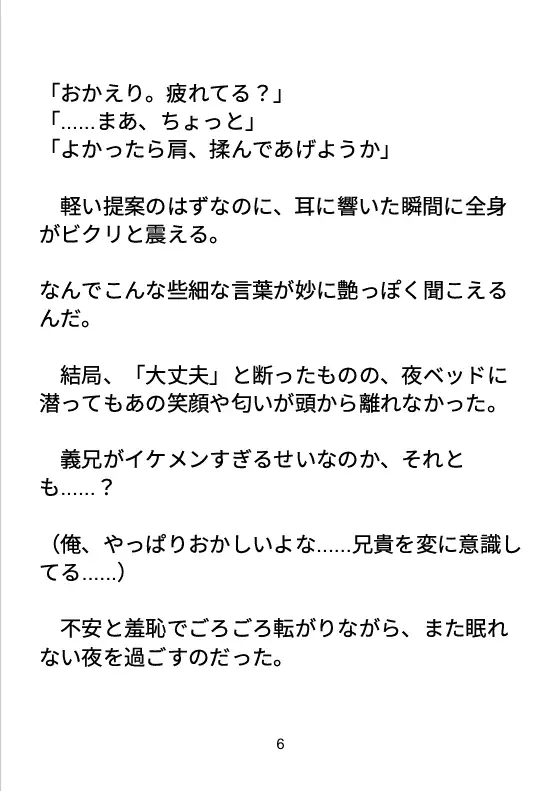 「おかえり。疲れてる？」
「……まあ、ちょっと」
「よかったら肩、揉んであげようか」

軽い提案のはずなのに、耳に響いた瞬間に全身がビクリと震える。

なんでこんな些細な言葉が妙に艶っぽく聞こえるんだ。

結局、「大丈夫」と断ったものの、夜ベッドに潜ってもあの笑顔や匂いが頭から離れなかった。

義兄がイケメンすぎるせいなのか、それとも……？

（俺、やっぱりおかしいよな……兄貴を変に意識してる……）

不安と羞恥でごろごろ転がりながら、また眠れない夜を過ごすのだった。

6